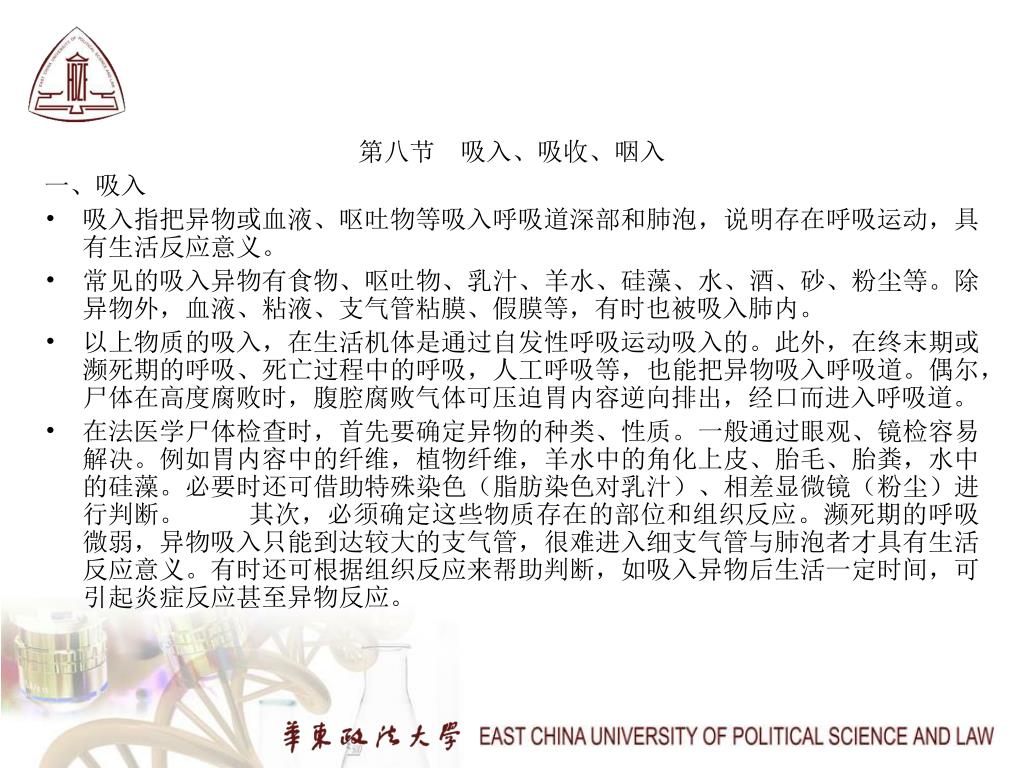 第八节 吸入、吸收、咽入

一、吸入

• 吸入指把异物或血液、呕吐物等吸入呼吸道深部和肺泡，说明存在呼吸运动，具有生活反应意义。

• 常见的吸入异物有食物、呕吐物、乳汁、羊水、硅藻、水、酒、砂、粉尘等。除异物外，血液、粘液、支气管粘膜、假膜等，有时也被吸入肺内。

• 以上物质的吸入，在生活机体是通过自发性呼吸运动吸入的。此外，在终末期或濒死期的呼吸、死亡过程中的呼吸，人工呼吸等，也能把异物吸入呼吸道。偶尔，尸体在高度腐败时，腹腔腐败气体可压迫胃内容逆向排出，经口而进入呼吸道。

• 在法医学尸体检查时，首先要确定异物的种类、性质。一般通过眼观、镜检容易解决。例如胃内容中的纤维，植物纤维，羊水中的角化上皮、胎毛、胎粪，水中的硅藻。必要时还可借助特殊染色（脂肪染色对乳汁）、相差显微镜（粉尘）进行判断。 其次，必须确定这些物质存在的部位和组织反应。濒死期的呼吸微弱，异物吸入只能到达较大的支气管，很难进入细支气管与肺泡者才具有生活反应意义。有时还可根据组织反应来帮助判断，如吸入异物后生活一定时间，可引起炎症反应甚至异物反应。

華東政法大學 EAST CHINA UNIVERSITY OF POLITICAL SCIENCE AND LAW